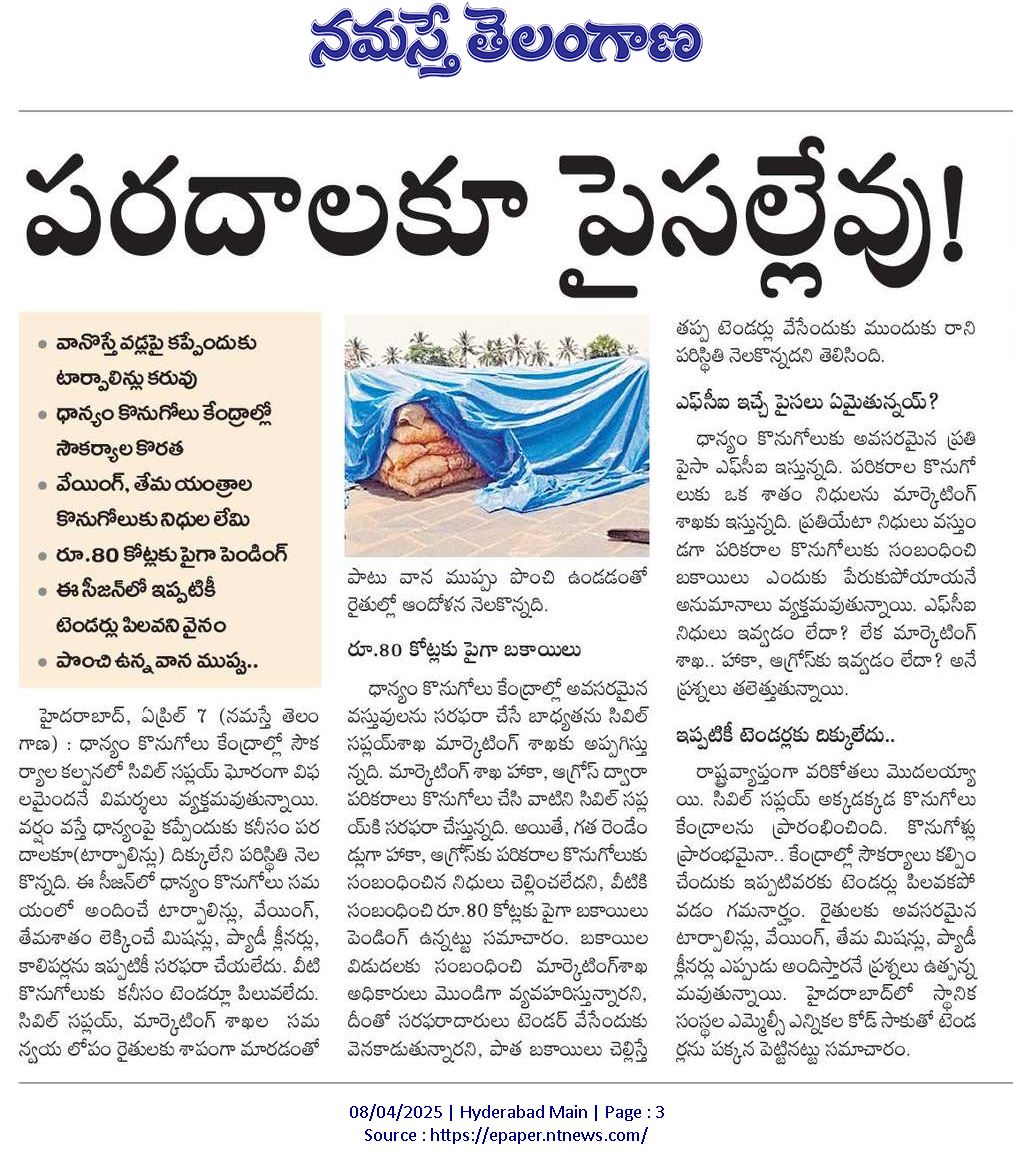 నమస్తే తెలంగాణ

పరదాలకూ పైసల్లేవు!

• వానొస్తే వడ్లపై కప్పేందుకు టార్పాలిన్లు కరువు
• ధాన్యం కొనుగోలు కేంద్రాల్లో సౌకర్యాల కొరత
• వేయింగ్, తేమ యంత్రాల కొనుగోలుకు నిధుల లేమి
• రూ.80 కోట్లకు పైగా పెండింగ్
• ఈ సీజన్‌లో ఇప్పటికీ టెండర్లు పిలవని వైనం
• పొంచి ఉన్న వాన ముప్పు..

హైదరాబాద్, ఏప్రిల్ 7 (నమస్తే తెలంగాణ) : ధాన్యం కొనుగోలు కేంద్రాల్లో సౌకర్యాల కల్పనలో సివిల్ సప్లయ్ ఘోరంగా విఫలమైందనే విమర్శలు వ్యక్తమవుతున్నాయి. వర్షం వస్తే ధాన్యంపై కప్పేందుకు కనీసం పరదాలకూ(టార్పాలిన్లు) దిక్కులేని పరిస్థితి నెలకొన్నది. ఈ సీజన్‌లో ధాన్యం కొనుగోలు సమయంలో అందించే టార్పాలిన్లు, వేయింగ్, తేమశాతం లెక్కించే మిషన్లు, ప్యాడీ క్లీనర్లు, కాలిపర్లను ఇప్పటికీ సరఫరా చేయలేదు. వీటి కొనుగోలుకు కనీసం టెండర్లూ పిలువలేదు. సివిల్ సప్లయ్, మార్కెటింగ్ శాఖల సమన్వయ లోపం రైతులకు శాపంగా మారడంతో పాటు వాన ముప్పు పొంచి ఉండడంతో రైతుల్లో ఆందోళన నెలకొన్నది.

రూ.80 కోట్లకు పైగా బకాయిలు

ధాన్యం కొనుగోలు కేంద్రాల్లో అవసరమైన వస్తువులను సరఫరా చేసే బాధ్యతను సివిల్ సప్లయ్‌శాఖ మార్కెటింగ్ శాఖకు అప్పగిస్తున్నది. మార్కెటింగ్ శాఖ హాకా, ఆగ్రోస్ ద్వారా పరికరాలు కొనుగోలు చేసి వాటిని సివిల్ సప్లయ్‌కి సరఫరా చేస్తున్నది. అయితే, గత రెండేండ్లుగా హాకా, ఆగ్రోస్‌కు పరికరాల కొనుగోలుకు సంబంధించిన నిధులు చెల్లించలేదని, వీటికి సంబంధించి రూ.80 కోట్లకు పైగా బకాయిలు పెండింగ్ ఉన్నట్టు సమాచారం. బకాయిల విడుదలకు సంబంధించి మార్కెటింగ్‌శాఖ అధికారులు మొండిగా వ్యవహరిస్తున్నారని, దీంతో సరఫరాదారులు టెండర్ వేసేందుకు వెనకాడుతున్నారని, పాత బకాయిలు చెల్లిస్తే తప్ప టెండర్లు వేసేందుకు ముందుకు రాని పరిస్థితి నెలకొన్నదని తెలిసింది.

ఎఫ్‌సీఐ ఇచ్చే పైసలు ఏమైతున్నయ్?

ధాన్యం కొనుగోలుకు అవసరమైన ప్రతి పైసా ఎఫ్‌సీఐ ఇస్తున్నది. పరికరాల కొనుగోలుకు ఒక శాతం నిధులను మార్కెటింగ్ శాఖకు ఇస్తున్నది. ప్రతియేటా నిధులు వస్తుండగా పరికరాల కొనుగోలుకు సంబంధించి బకాయిలు ఎందుకు పేరుకుపోయాయనే అనుమానాలు వ్యక్తమవుతున్నాయి. ఎఫ్‌సీఐ నిధులు ఇవ్వడం లేదా? లేక మార్కెటింగ్ శాఖ.. హాకా, ఆగ్రోస్‌కు ఇవ్వడం లేదా? అనే ప్రశ్నలు తలెత్తుతున్నాయి.

ఇప్పటికీ టెండర్లకు దిక్కులేదు..

రాష్ట్రవ్యాప్తంగా వరికోతలు మొదలయ్యాయి. సివిల్ సప్లయ్ అక్కడక్కడ కొనుగోలు కేంద్రాలను ప్రారంభించింది. కొనుగోళ్లు ప్రారంభమైనా.. కేంద్రాల్లో సౌకర్యాలు కల్పించేందుకు ఇప్పటివరకు టెండర్లు పిలవకపోవడం గమనార్హం. రైతులకు అవసరమైన టార్పాలిన్లు, వేయింగ్, తేమ మిషన్లు, ప్యాడీ క్లీనర్లు ఎప్పుడు అందిస్తారనే ప్రశ్నలు ఉత్పన్నమవుతున్నాయి. హైదరాబాద్‌లో స్థానిక సంస్థల ఎమ్మెల్సీ ఎన్నికల కోడ్ సాకుతో టెండర్లను పక్కన పెట్టినట్టు సమాచారం.

08/04/2025 | Hyderabad Main | Page : 3
Source : https://epaper.ntnews.com/